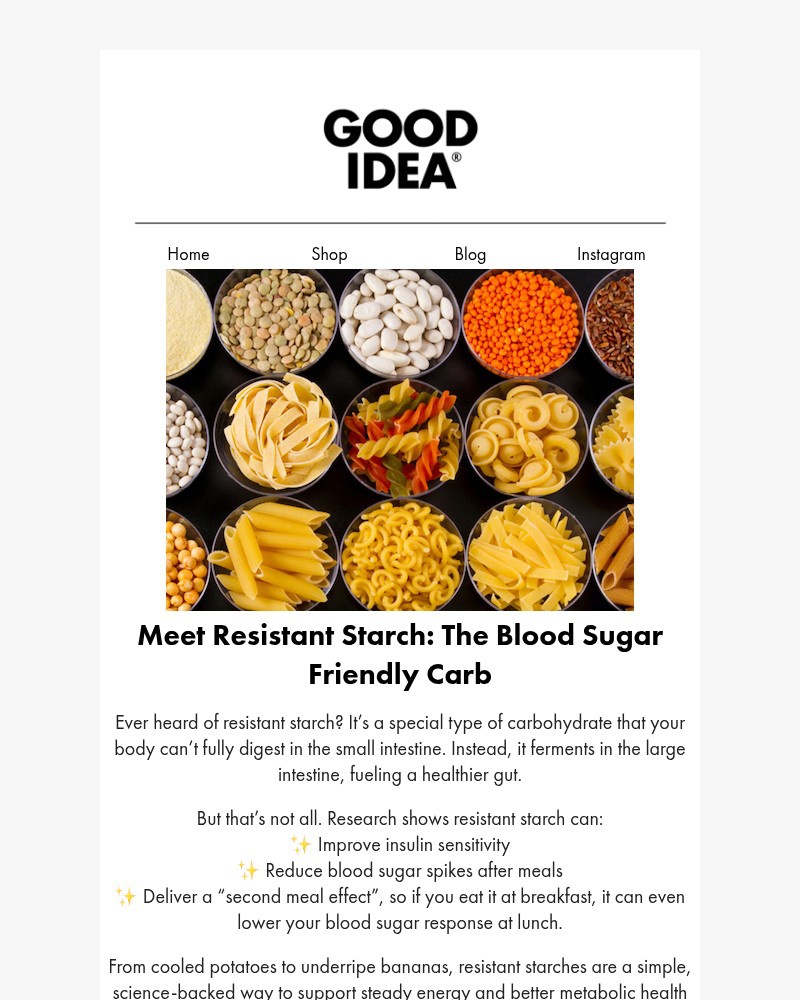 GOOD IDEA®

Home Shop Blog Instagram

Meet Resistant Starch: The Blood Sugar Friendly Carb

Ever heard of resistant starch? It's a special type of carbohydrate that your body can't fully digest in the small intestine. Instead, it ferments in the large intestine, fueling a healthier gut.

But that's not all. Research shows resistant starch can:
✨ Improve insulin sensitivity
✨ Reduce blood sugar spikes after meals
✨ Deliver a "second meal effect", so if you eat it at breakfast, it can even lower your blood sugar response at lunch.

From cooled potatoes to underripe bananas, resistant starches are a simple, science-backed way to support steady energy and better metabolic health